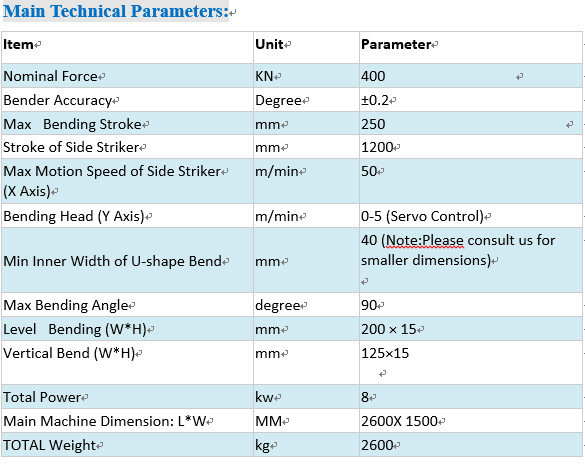 Main Technical Parameters:

| Item | Unit | Parameter |
|---|---|---|
| Nominal Force | KN | 400 |
| Bender Accuracy | Degree | ±0.2 |
| Max Bending Stroke | mm | 250 |
| Stroke of Side Striker | mm | 1200 |
| Max Motion Speed of Side Striker (X Axis) | m/min | 50 |
| Bending Head (Y Axis) | m/min | 0-5 (Servo Control) |
| Min Inner Width of U-shape Bend | mm | 40 (Note:Please consult us for smaller dimensions) |
| Max Bending Angle | degree | 90 |
| Level Bending (W*H) | mm | 200 × 15 |
| Vertical Bend (W*H) | mm | 125×15 |
| Total Power | kw | 8 |
| Main Machine Dimension: L*W | MM | 2600X 1500 |
| TOTAL Weight | kg | 2600 |